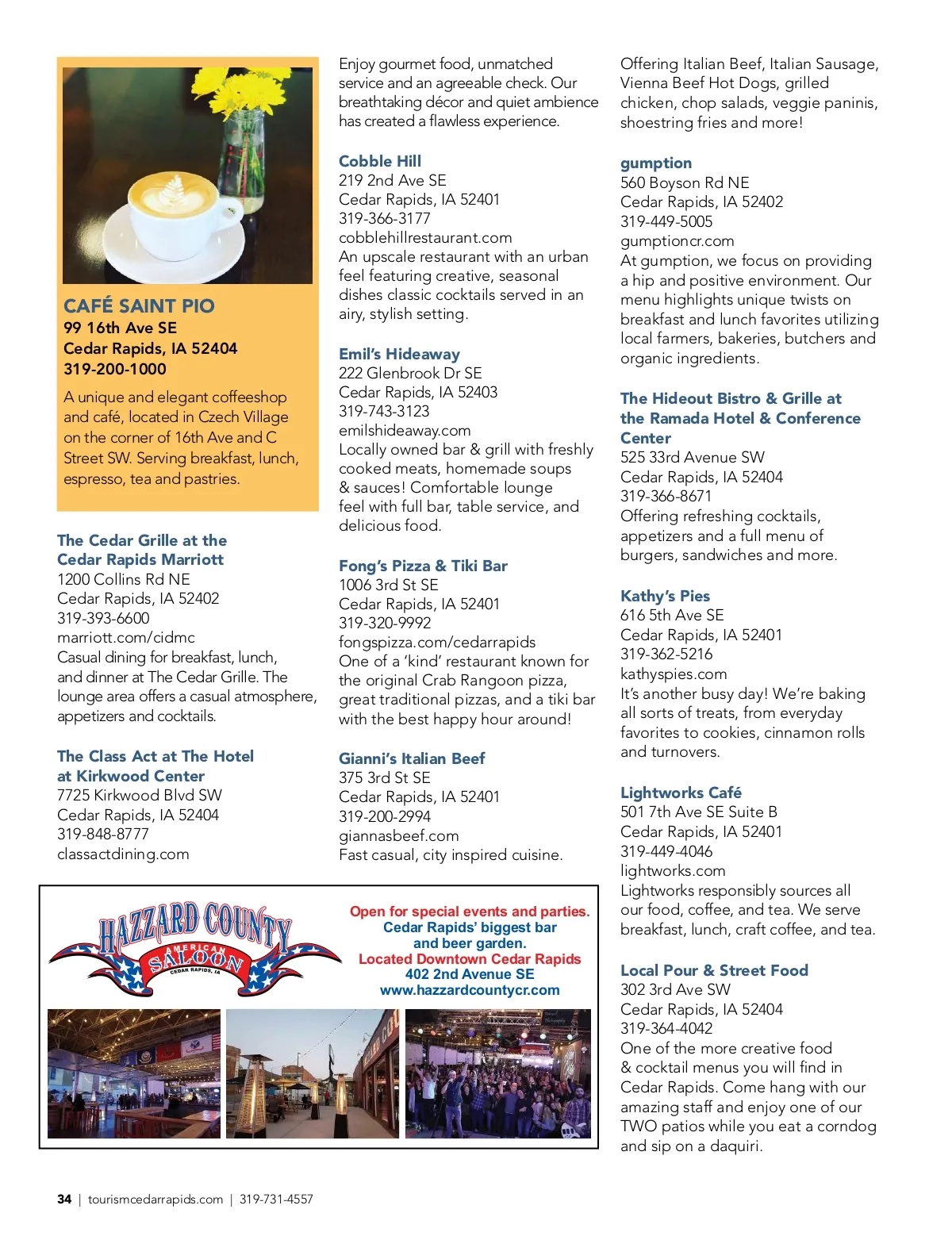 CAFÉ SAINT PIO
99 16th Ave SE
Cedar Rapids, IA 52404
319-200-1000

A unique and elegant coffeeshop and café, located in Czech Village on the corner of 16th Ave and C Street SW. Serving breakfast, lunch, espresso, tea and pastries.

The Cedar Grille at the Cedar Rapids Marriott
1200 Collins Rd NE
Cedar Rapids, IA 52402
319-393-6600
marriott.com/cidmc
Casual dining for breakfast, lunch, and dinner at The Cedar Grille. The lounge area offers a casual atmosphere, appetizers and cocktails.

The Class Act at The Hotel at Kirkwood Center
7725 Kirkwood Blvd SW
Cedar Rapids, IA 52404
319-848-8777
classactdining.com
Enjoy gourmet food, unmatched service and an agreeable check. Our breathtaking décor and quiet ambience has created a flawless experience.

Cobble Hill
219 2nd Ave SE
Cedar Rapids, IA 52401
319-366-3177
cobblehillrestaurant.com
An upscale restaurant with an urban feel featuring creative, seasonal dishes classic cocktails served in an airy, stylish setting.

Emil's Hideaway
222 Glenbrook Dr SE
Cedar Rapids, IA 52403
319-743-3123
emilshideaway.com
Locally owned bar & grill with freshly cooked meats, homemade soups & sauces! Comfortable lounge feel with full bar, table service, and delicious food.

Fong's Pizza & Tiki Bar
1006 3rd St SE
Cedar Rapids, IA 52401
319-320-9992
fongspizza.com/cedarrapids
One of a 'kind' restaurant known for the original Crab Rangoon pizza, great traditional pizzas, and a tiki bar with the best happy hour around!

Gianni's Italian Beef
375 3rd St SE
Cedar Rapids, IA 52401
319-200-2994
giannasbeef.com
Fast casual, city inspired cuisine. Offering Italian Beef, Italian Sausage, Vienna Beef Hot Dogs, grilled chicken, chop salads, veggie paninis, shoestring fries and more!

gumption
560 Boyson Rd NE
Cedar Rapids, IA 52402
319-449-5005
gumptioncr.com
At gumption, we focus on providing a hip and positive environment. Our menu highlights unique twists on breakfast and lunch favorites utilizing local farmers, bakeries, butchers and organic ingredients.

The Hideout Bistro & Grille at the Ramada Hotel & Conference Center
525 33rd Avenue SW
Cedar Rapids, IA 52404
319-366-8671
Offering refreshing cocktails, appetizers and a full menu of burgers, sandwiches and more.

Kathy's Pies
616 5th Ave SE
Cedar Rapids, IA 52401
319-362-5216
kathyspies.com
It's another busy day! We're baking all sorts of treats, from everyday favorites to cookies, cinnamon rolls and turnovers.

Lightworks Café
501 7th Ave SE Suite B
Cedar Rapids, IA 52401
319-449-4046
lightworks.com
Lightworks responsibly sources all our food, coffee, and tea. We serve breakfast, lunch, craft coffee, and tea.

Local Pour & Street Food
302 3rd Ave SW
Cedar Rapids, IA 52404
319-364-4042
One of the more creative food & cocktail menus you will find in Cedar Rapids. Come hang with our amazing staff and enjoy one of our TWO patios while you eat a corndog and sip on a daquiri.

HAZZARD COUNTY AMERICAN SALOON CEDAR RAPIDS, IA
Open for special events and parties.
Cedar Rapids' biggest bar and beer garden.
Located Downtown Cedar Rapids
402 2nd Avenue SE
www.hazzardcountycr.com

34 | tourismcedarrapids.com | 319-731-4557